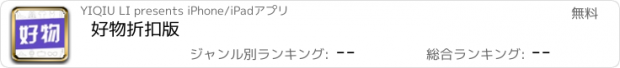 好物

YIQIU LI presents iPhone/iPadアプリ

無料

好物折扣版

ジャンル別ランキング: --

総合ランキング: --